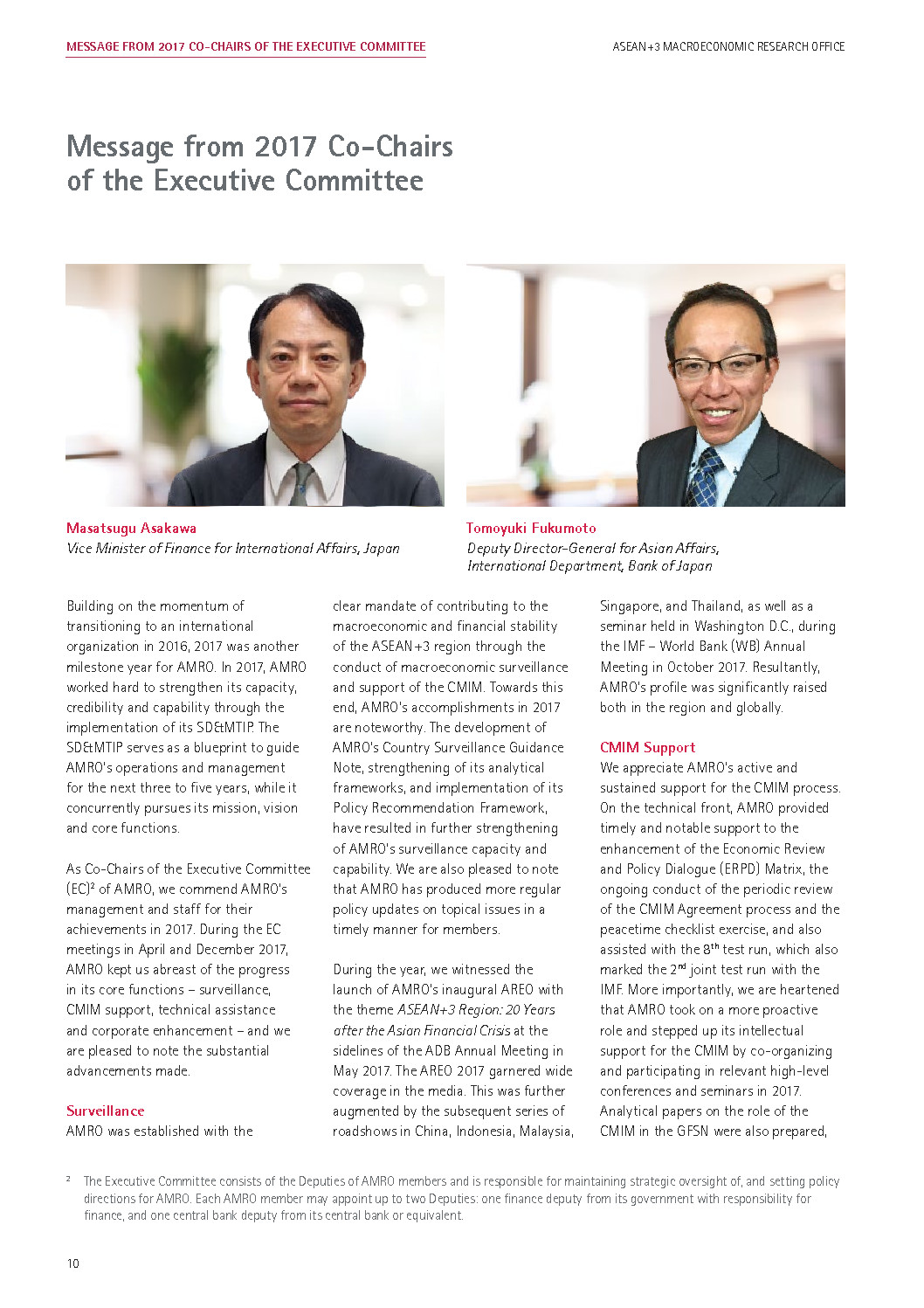 MESSAGE FROM 2017 CO-CHAIRS OF THE EXECUTIVE COMMITTEE

ASEAN+3 MACROECONOMIC RESEARCH OFFICE

Message from 2017 Co-Chairs of the Executive Committee

Masatsugu Asakawa
Vice Minister of Finance for International Affairs, Japan

Tomoyuki Fukumoto
Deputy Director-General for Asian Affairs, International Department, Bank of Japan

Building on the momentum of transitioning to an international organization in 2016, 2017 was another milestone year for AMRO. In 2017, AMRO worked hard to strengthen its capacity, credibility and capability through the implementation of its SD&MTIP. The SD&MTIP serves as a blueprint to guide AMRO's operations and management for the next three to five years, while it concurrently pursues its mission, vision and core functions.

As Co-Chairs of the Executive Committee (EC)$^2$ of AMRO, we commend AMRO's management and staff for their achievements in 2017. During the EC meetings in April and December 2017, AMRO kept us abreast of the progress in its core functions – surveillance, CMIM support, technical assistance and corporate enhancement – and we are pleased to note the substantial advancements made.

Surveillance
AMRO was established with the clear mandate of contributing to the macroeconomic and financial stability of the ASEAN+3 region through the conduct of macroeconomic surveillance and support of the CMIM. Towards this end, AMRO's accomplishments in 2017 are noteworthy. The development of AMRO's Country Surveillance Guidance Note, strengthening of its analytical frameworks, and implementation of its Policy Recommendation Framework, have resulted in further strengthening of AMRO's surveillance capacity and capability. We are also pleased to note that AMRO has produced more regular policy updates on topical issues in a timely manner for members.

During the year, we witnessed the launch of AMRO's inaugural AREO with the theme ASEAN+3 Region: 20 Years after the Asian Financial Crisis at the sidelines of the ADB Annual Meeting in May 2017. The AREO 2017 garnered wide coverage in the media. This was further augmented by the subsequent series of roadshows in China, Indonesia, Malaysia, Singapore, and Thailand, as well as a seminar held in Washington D.C., during the IMF – World Bank (WB) Annual Meeting in October 2017. Resultantly, AMRO's profile was significantly raised both in the region and globally.

CMIM Support
We appreciate AMRO's active and sustained support for the CMIM process. On the technical front, AMRO provided timely and notable support to the enhancement of the Economic Review and Policy Dialogue (ERPD) Matrix, the ongoing conduct of the periodic review of the CMIM Agreement process and the peacetime checklist exercise, and also assisted with the 8$^{th}$ test run, which also marked the 2$^{nd}$ joint test run with the IMF. More importantly, we are heartened that AMRO took on a more proactive role and stepped up its intellectual support for the CMIM by co-organizing and participating in relevant high-level conferences and seminars in 2017. Analytical papers on the role of the CMIM in the GFSN were also prepared,

$^2$ The Executive Committee consists of the Deputies of AMRO members and is responsible for maintaining strategic oversight of, and setting policy directions for AMRO. Each AMRO member may appoint up to two Deputies: one finance deputy from its government with responsibility for finance, and one central bank deputy from its central bank or equivalent.

10